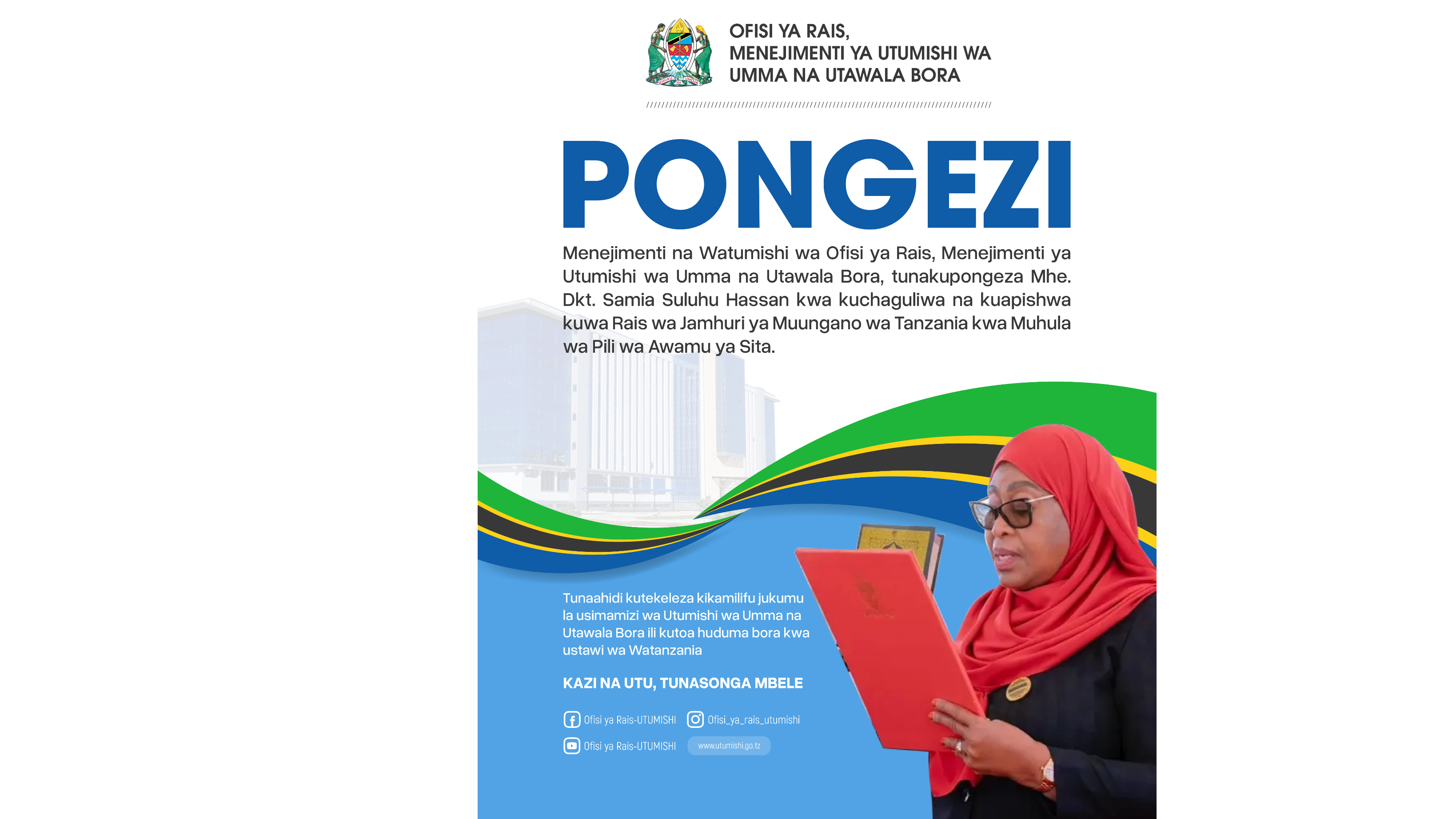 OFISI YA RAIS,
MENEJIMENTI YA UTUMISHI WA
UMMA NA UTAWALA BORA

PONGEZI

Menejimenti na Watumishi wa Ofisi ya Rais, Menejimenti ya Utumishi wa Umma na Utawala Bora, tunakupongeza Mhe. Dkt. Samia Suluhu Hassan kwa kuchaguliwa na kuapishwa kuwa Rais wa Jamhuri ya Muungano wa Tanzania kwa Muhula wa Pili wa Awamu ya Sita.

Tunaahidi kutekeleza kikamilifu jukumu la usimamizi wa Utumishi wa Umma na Utawala Bora ili kutoa huduma bora kwa ustawi wa Watanzania

KAZI NA UTU, TUNASONGA MBELE

Ofisi ya Rais-UTUMISHI
Ofisi_ya_rais_utumishi
Ofisi ya Rais-UTUMISHI
www.utumishi.go.tz